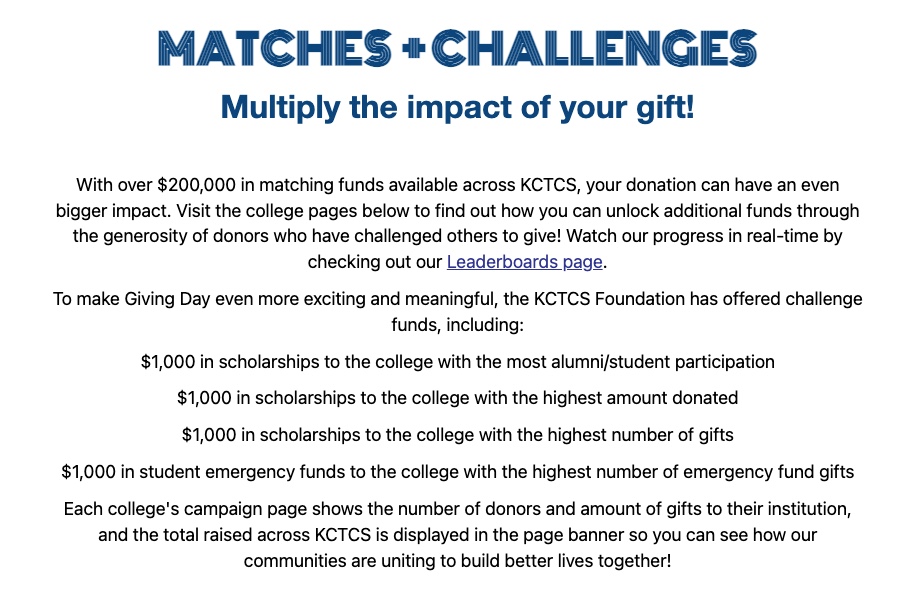 MATCHES + CHALLENGES

Multiply the impact of your gift!

With over \$200,000 in matching funds available across KCTCS, your donation can have an even bigger impact. Visit the college pages below to find out how you can unlock additional funds through the generosity of donors who have challenged others to give! Watch our progress in real-time by checking out our Leaderboards page.

To make Giving Day even more exciting and meaningful, the KCTCS Foundation has offered challenge funds, including:

\$1,000 in scholarships to the college with the most alumni/student participation

\$1,000 in scholarships to the college with the highest amount donated

\$1,000 in scholarships to the college with the highest number of gifts

\$1,000 in student emergency funds to the college with the highest number of emergency fund gifts

Each college's campaign page shows the number of donors and amount of gifts to their institution, and the total raised across KCTCS is displayed in the page banner so you can see how our communities are uniting to build better lives together!